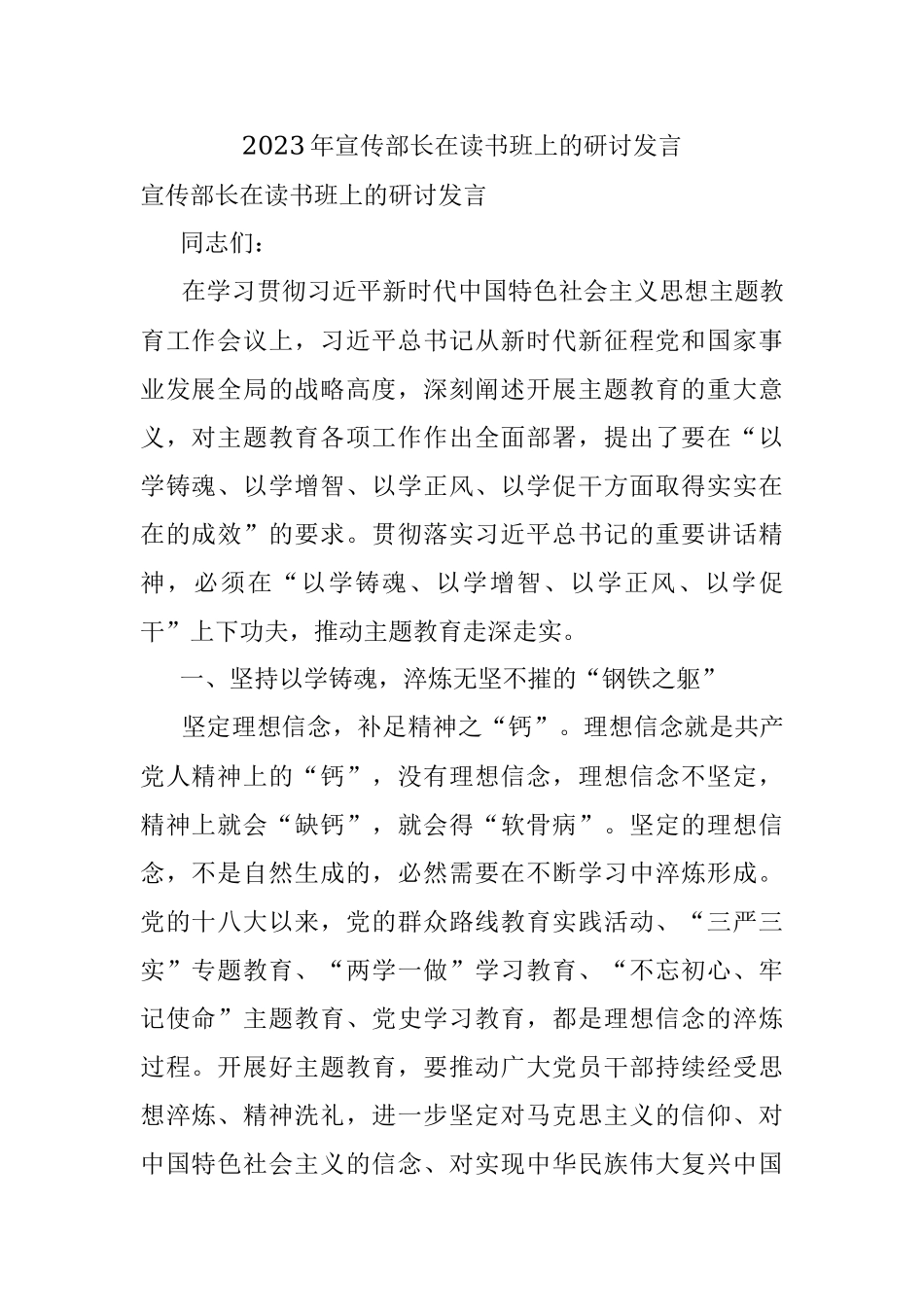 2023年宣传部长在读书班上的研讨发言

宣传部长在读书班上的研讨发言

同志们：

在学习贯彻习近平新时代中国特色社会主义思想主题教育工作会议上，习近平总书记从新时代新征程党和国家事业发展全局的战略高度，深刻阐述开展主题教育的重大意义，对主题教育各项工作作出全面部署，提出了要在“以学铸魂、以学增智、以学正风、以学促干方面取得实实在在的成效”的要求。贯彻落实习近平总书记的重要讲话精神，必须在“以学铸魂、以学增智、以学正风、以学促干”上下功夫，推动主题教育走深走实。

一、坚持以学铸魂，淬炼无坚不摧的“钢铁之躯”

坚定理想信念，补足精神之“钙”。理想信念就是共产党人精神上的“钙”，没有理想信念，理想信念不坚定，精神上就会“缺钙”，就会得“软骨病”。坚定的理想信念，不是自然生成的，必然需要在不断学习中淬炼形成。党的十八大以来，党的群众路线教育实践活动、“三严三实”专题教育、“两学一做”学习教育、“不忘初心、牢记使命”主题教育、党史学习教育，都是理想信念的淬炼过程。开展好主题教育，要推动广大党员干部持续经受思想淬炼、精神洗礼，进一步坚定对马克思主义的信仰、对中国特色社会主义的信念、对实现中华民族伟大复兴中国